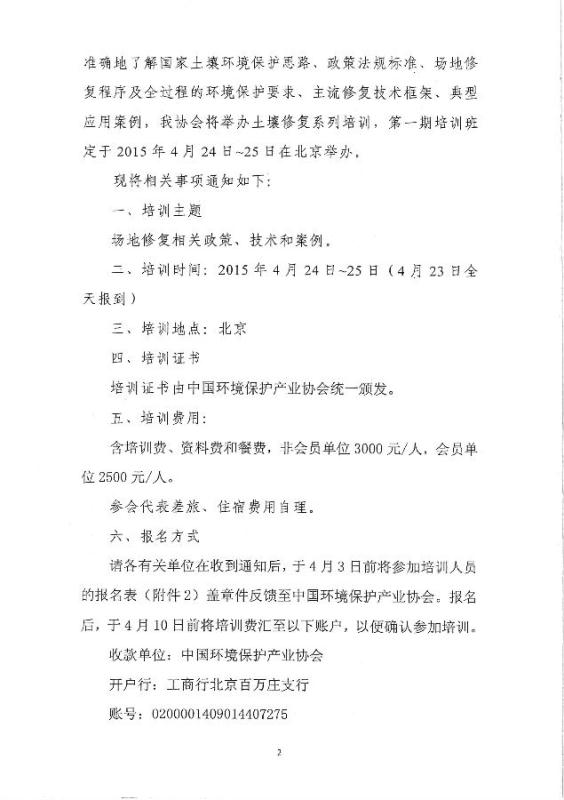 准确地了解国家土壤环境保护思路、政策法规标准、场地修复程序及全过程的环境保护要求、主流修复技术框架、典型应用案例，我协会将举办土壤修复系列培训，第一期培训班定于 2015 年 4 月 24 日~25 日在北京举办，

现将相关事项通知如下：

一、培训主题

场地修复相关政策、技术和案例。

二、培训时间：2015 年 4 月 24 日~25 日（4 月 23 日全天报到）

三、培训地点：北京

四、培训证书

培训证书由中国环境保护产业协会统一颁发。

五、培训费用：

含培训费、资料费和餐费，非会员单位 3000 元/人，会员单位 2500 元/人。

参会代表差旅、住宿费用自理。

六、报名方式

请各有关单位在收到通知后，于 4 月 3 日前将参加培训人员的报名表（附件 2）盖章件反馈至中国环境保护产业协会。报名后，于 4 月 10 日前将培训费汇至以下账户，以便确认参加培训。

收款单位：中国环境保护产业协会

开户行：工商行北京百万庄支行

账号：0200001409014407275

2